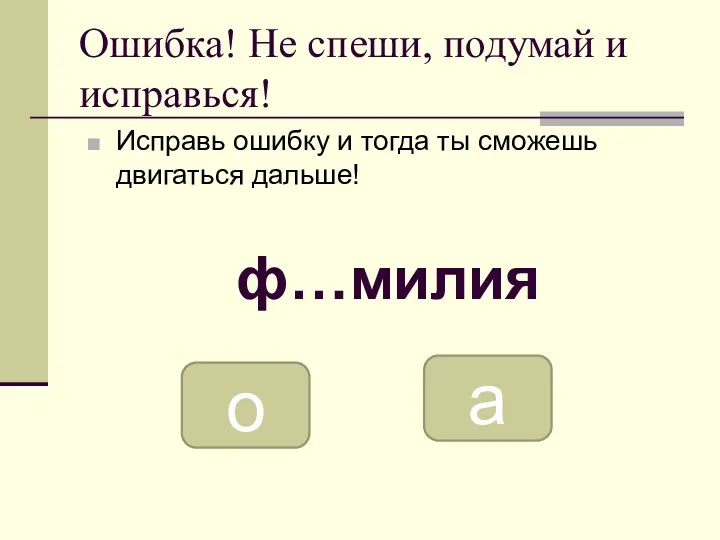 Ошибка! Не спеши, подумай и исправься!

Исправь ошибку и тогда ты сможешь двигаться дальше!

ф…милия

о

а